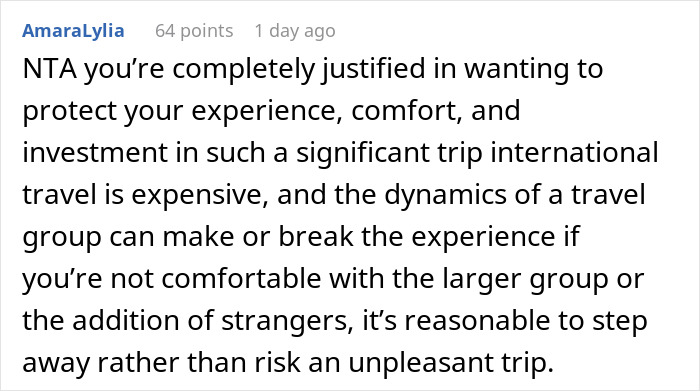 AmaraLylia 64 points 1 day ago

NTA you’re completely justified in wanting to protect your experience, comfort, and investment in such a significant trip international travel is expensive, and the dynamics of a travel group can make or break the experience if you’re not comfortable with the larger group or the addition of strangers, it’s reasonable to step away rather than risk an unpleasant trip.